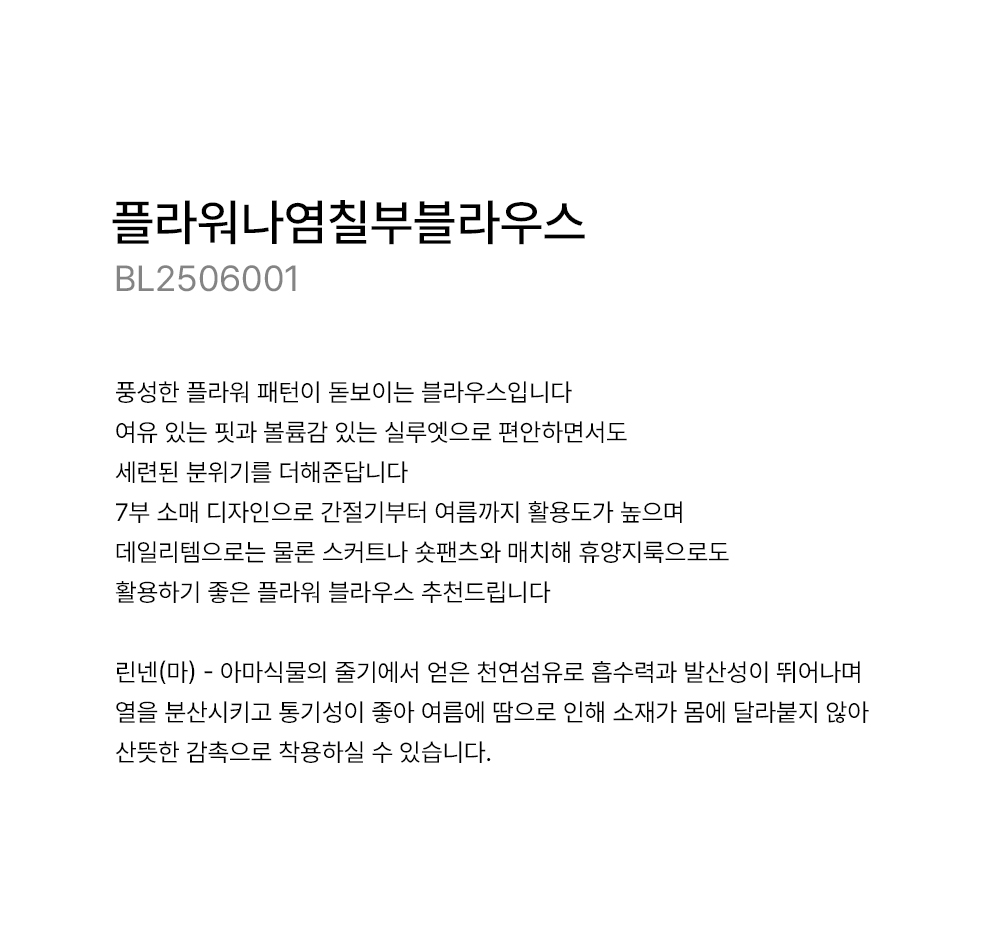 플라워나염칠부블라우스
BL2506001

풍성한 플라워 패턴이 돋보이는 블라우스입니다
여유 있는 핏과 볼륨감 있는 실루엣으로 편안하면서도
세련된 분위기를 더해준답니다
7부 소매 디자인으로 간절기부터 여름까지 활용도가 높으며
데일리템으로는 물론 스커트나 숏팬츠와 매치해 휴양지룩으로도
활용하기 좋은 플라워 블라우스 추천드립니다

린넨(마) - 아마식물의 줄기에서 얻은 천연섬유로 흡수력과 발산성이 뛰어나며
열을 분산시키고 통기성이 좋아 여름에 땀으로 인해 소재가 몸에 달라붙지 않아
산뜻한 감촉으로 착용하실 수 있습니다.